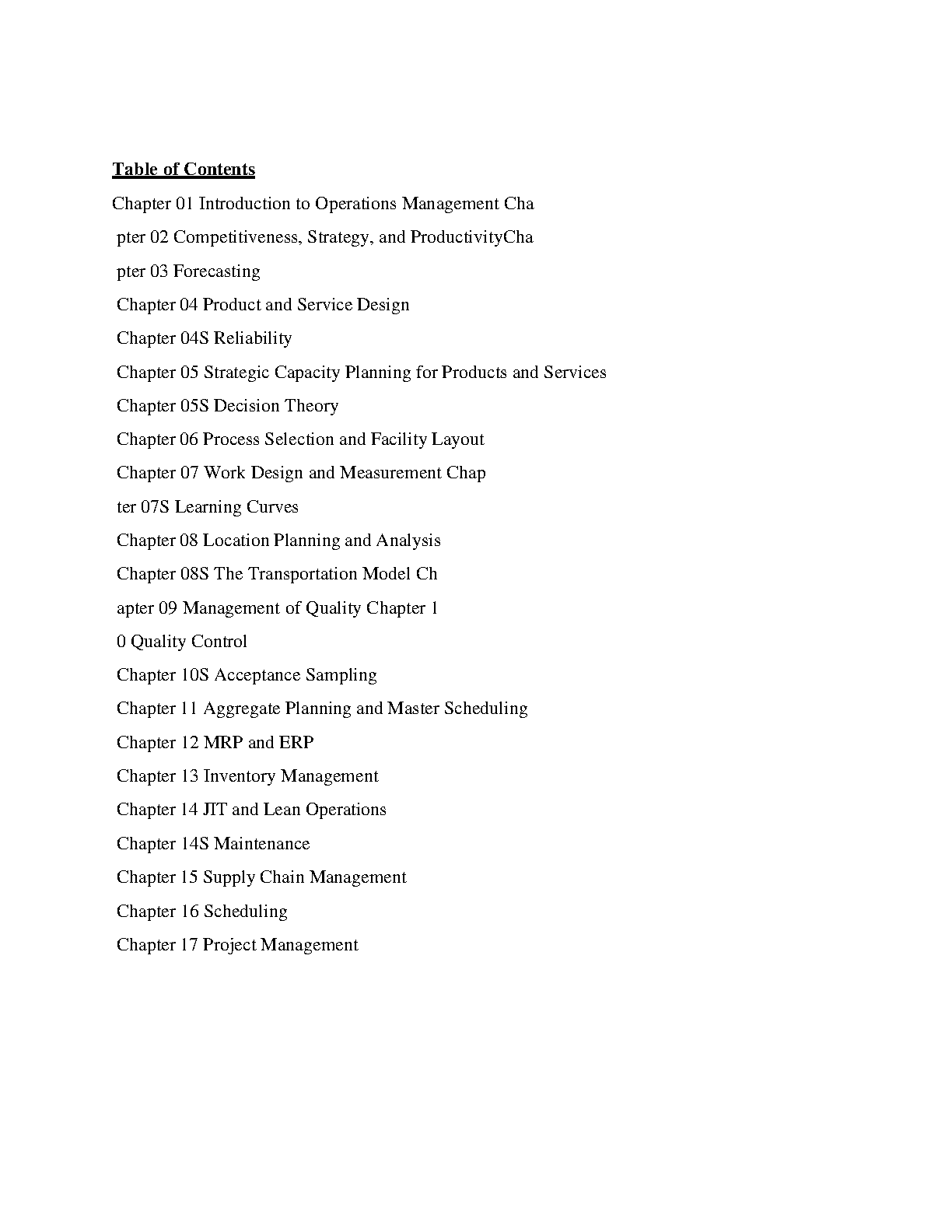 Table of Contents

Chapter 01 Introduction to Operations Management Cha

pter 02 Competitiveness, Strategy, and ProductivityCha

pter 03 Forecasting

Chapter 04 Product and Service Design

Chapter 04S Reliability

Chapter 05 Strategic Capacity Planning for Products and Services

Chapter 05S Decision Theory

Chapter 06 Process Selection and Facility Layout

Chapter 07 Work Design and Measurement Chap

ter 07S Learning Curves

Chapter 08 Location Planning and Analysis

Chapter 08S The Transportation Model Ch

apter 09 Management of Quality Chapter 1

0 Quality Control

Chapter 10S Acceptance Sampling

Chapter 11 Aggregate Planning and Master Scheduling

Chapter 12 MRP and ERP

Chapter 13 Inventory Management

Chapter 14 JIT and Lean Operations

Chapter 14S Maintenance

Chapter 15 Supply Chain Management

Chapter 16 Scheduling

Chapter 17 Project Management